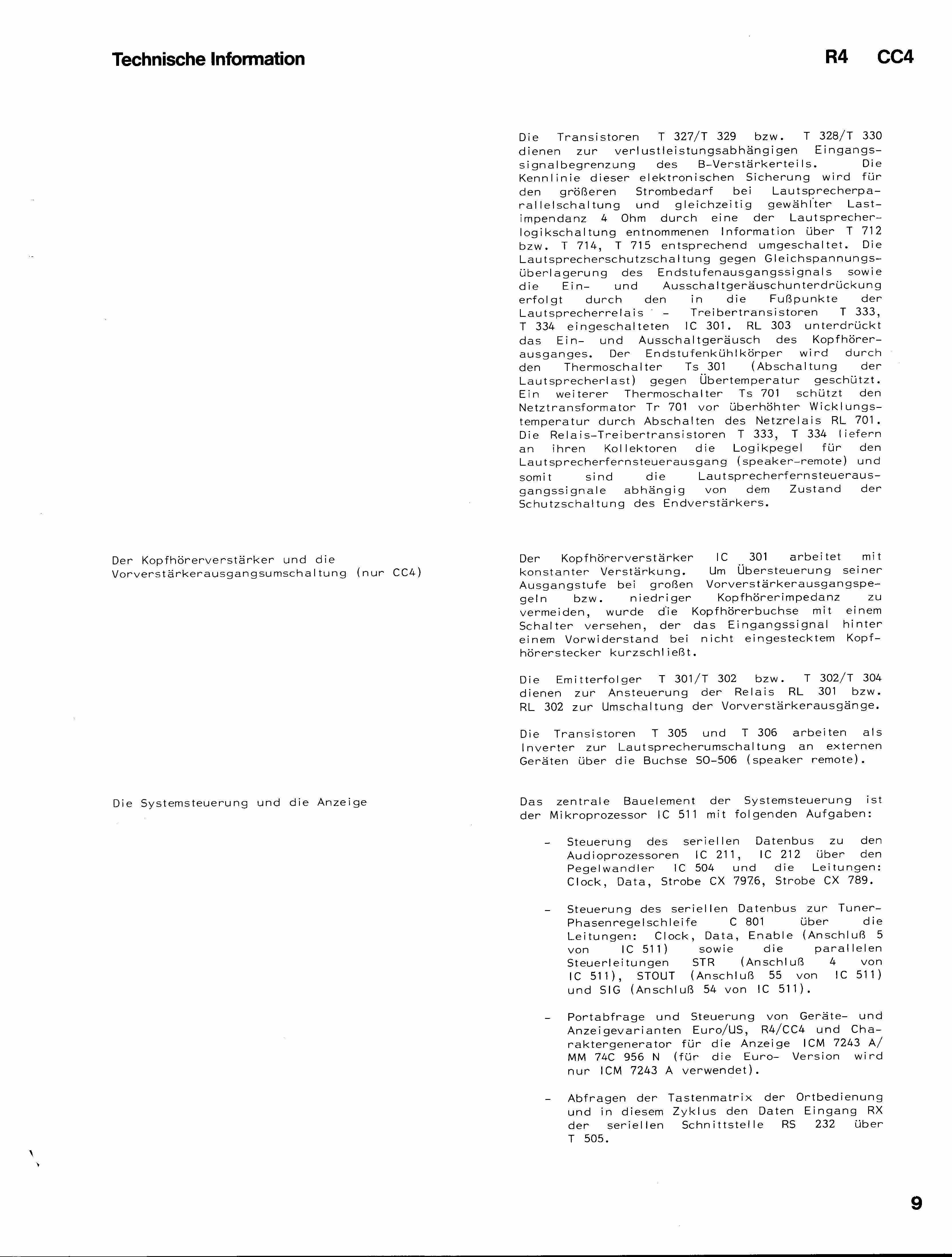 Technische Information

R4 CC4

Die Transistoren T 327/T 329 bzw. T 328/T 330 dienen zur verlustleistungsabhängigen Eingangssignalbegrenzung des B-Verstärkerteils. Die Kennlinie dieser elektronischen Sicherung wird für den größeren Strombedarf bei Lautsprecherparallelschaltung und gleichzeitig gewählter Lastimpendanz 4 Ohm durch eine der Lautsprecherlogikschaltung entnommenen Information über T 712 bzw. T 714, T 715 entsprechend umgeschaltet. Die Lautsprecherschutzschaltung gegen Gleichspannungsüberlagerung des Endstufenausgangssignals sowie die Ein- und Ausschaltgeräuschunterdrückung erfolgt durch den in die Fußpunkte der Lautsprecherrelais - Treibertransistoren T 333, T 334 eingeschalteten IC 301. RL 303 unterdrückt das Ein- und Ausschaltgeräusch des Kopfhörerausganges. Der Endstufenkühlkörper wird durch den Thermoschalter Ts 301 (Abschaltung der Lautsprecherlast) gegen Übertemperatur geschützt. Ein weiterer Thermoschalter Ts 701 schützt den Netztransformator Tr 701 vor überhöhter Wicklungstemperatur durch Abschalten des Netzrelais RL 701. Die Relais-Treibertransistoren T 333, T 334 liefern an ihren Kollektoren die Logikpegel für den Lautsprecherfernsteuerausgang (speaker-remote) und somit sind die Lautsprecherfernsteuerausgangssignale abhängig von dem Zustand der Schutzschaltung des Endverstärkers.

Der Kopfhörerverstärker und die Vorverstärkerausgangsumschaltung (nur CC4)

Der Kopfhörerverstärker IC 301 arbeitet mit konstanter Verstärkung. Um Übersteuerung seiner Ausgangstufe bei großen Vorverstärkerausgangspegeln bzw. niedriger Kopfhörerimpedanz zu vermeiden, wurde die Kopfhörerbuchse mit einem Schalter versehen, der das Eingangssignal hinter einem Vorwiderstand bei nicht eingestecktem Kopfhörerstecker kurzschließt.

Die Emitterfolger T 301/T 302 bzw. T 302/T 304 dienen zur Ansteuerung der Relais RL 301 bzw. RL 302 zur Umschaltung der Vorverstärkerausgänge.

Die Transistoren T 305 und T 306 arbeiten als Inverter zur Lautsprecherumschaltung an externen Geräten über die Buchse SO-506 (speaker remote).

Die Systemsteuerung und die Anzeige

Das zentrale Bauelement der Systemsteuerung ist der Mikroprozessor IC 511 mit folgenden Aufgaben:

- Steuerung des seriellen Datenbus zu den Audioprozessoren IC 211, IC 212 über den Pegelwandler IC 504 und die Leitungen: Clock, Data, Strobe CX 7976, Strobe CX 789.

- Steuerung des seriellen Datenbus zur Tuner-Phasenregelschleife C 801 über die Leitungen: Clock, Data, Enable (Anschluß 5 von IC 511) sowie die parallelen Steuerleitungen STR (Anschluß 4 von IC 511), STOUT (Anschluß 55 von IC 511) und SIG (Anschluß 54 von IC 511).

- Portabfrage und Steuerung von Geräte- und Anzeigevarianten Euro/US, R4/CC4 und Charaktergenerator für die Anzeige ICM 7243 A/ MM 74C 956 N (für die Euro- Version wird nur ICM 7243 A verwendet).

- Abfragen der Tastenmatrix der Ortbedienung und in diesem Zyklus den Daten Eingang RX der seriellen Schnittstelle RS 232 über T 505.

9